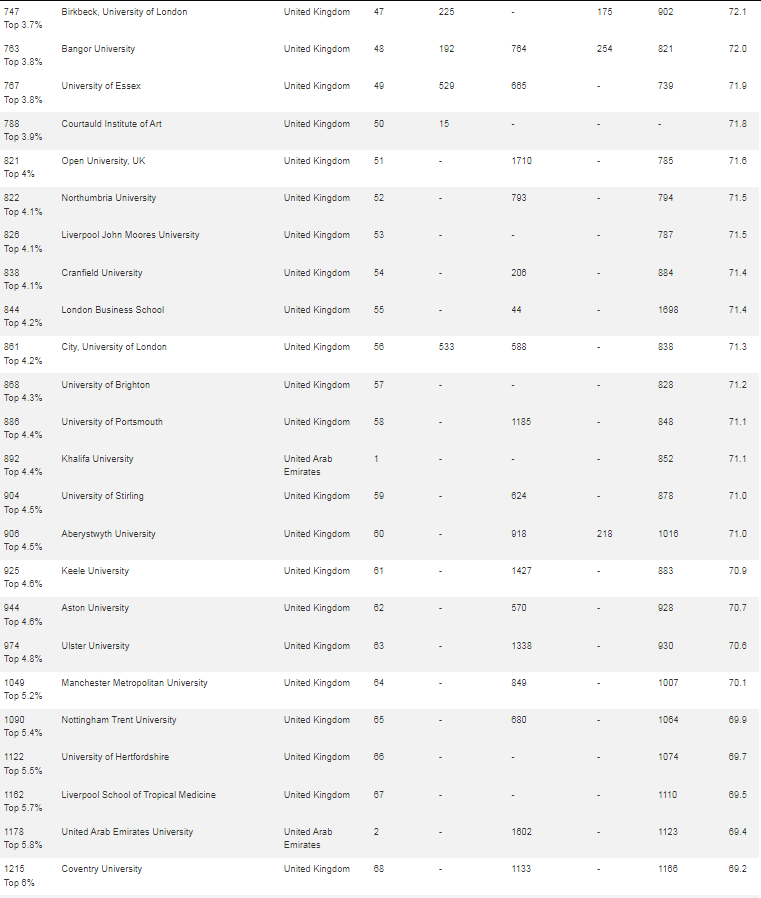 | | | | | | | | | |
|---|---|---|---|---|---|---|---|---|
| 747 Top 3.7% | Birkbeck, University of London | United Kingdom | 47 | 225 | - | 175 | 902 | 72.1 |
| 763 Top 3.8% | Bangor University | United Kingdom | 48 | 192 | 764 | 254 | 821 | 72.0 |
| 767 Top 3.8% | University of Essex | United Kingdom | 49 | 529 | 665 | - | 739 | 71.9 |
| 788 Top 3.9% | Courtauld Institute of Art | United Kingdom | 50 | 15 | - | - | - | 71.8 |
| 821 Top 4% | Open University, UK | United Kingdom | 51 | - | 1710 | - | 785 | 71.6 |
| 822 Top 4.1% | Northumbria University | United Kingdom | 52 | - | 793 | - | 794 | 71.5 |
| 826 Top 4.1% | Liverpool John Moores University | United Kingdom | 53 | - | - | - | 787 | 71.5 |
| 838 Top 4.1% | Cranfield University | United Kingdom | 54 | - | 206 | - | 884 | 71.4 |
| 844 Top 4.2% | London Business School | United Kingdom | 55 | - | 44 | - | 1698 | 71.4 |
| 861 Top 4.2% | City, University of London | United Kingdom | 56 | 533 | 588 | - | 838 | 71.3 |
| 868 Top 4.3% | University of Brighton | United Kingdom | 57 | - | - | - | 828 | 71.2 |
| 886 Top 4.4% | University of Portsmouth | United Kingdom | 58 | - | 1185 | - | 848 | 71.1 |
| 892 Top 4.4% | Khalifa University | United Arab Emirates | 1 | - | - | - | 852 | 71.1 |
| 904 Top 4.5% | University of Stirling | United Kingdom | 59 | - | 624 | - | 878 | 71.0 |
| 906 Top 4.5% | Aberystwyth University | United Kingdom | 60 | - | 918 | 218 | 1016 | 71.0 |
| 925 Top 4.6% | Keele University | United Kingdom | 61 | - | 1427 | - | 883 | 70.9 |
| 944 Top 4.6% | Aston University | United Kingdom | 62 | - | 570 | - | 928 | 70.7 |
| 974 Top 4.8% | Ulster University | United Kingdom | 63 | - | 1338 | - | 930 | 70.6 |
| 1049 Top 5.2% | Manchester Metropolitan University | United Kingdom | 64 | - | 849 | - | 1007 | 70.1 |
| 1090 Top 5.4% | Nottingham Trent University | United Kingdom | 65 | - | 680 | - | 1064 | 69.9 |
| 1122 Top 5.5% | University of Hertfordshire | United Kingdom | 66 | - | - | - | 1074 | 69.7 |
| 1162 Top 5.7% | Liverpool School of Tropical Medicine | United Kingdom | 67 | - | - | - | 1110 | 69.5 |
| 1178 Top 5.8% | United Arab Emirates University | United Arab Emirates | 2 | - | 1602 | - | 1123 | 69.4 |
| 1215 Top 6% | Coventry University | United Kingdom | 68 | - | 1133 | - | 1166 | 69.2 |